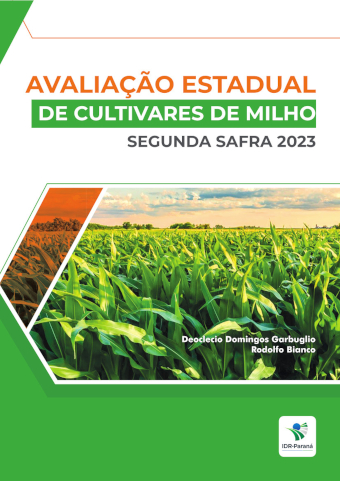 AVALIAÇÃO ESTADUAL
DE CULTIVARES DE MILHO
SEGUNDA SAFRA 2023

Deoclecio Domingos Garbuglio
Rodolfo Bianco

IDR-Paraná